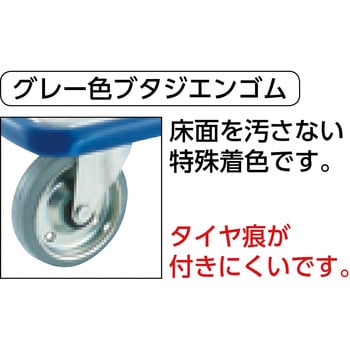 グレー色ブタジエンゴム

床面を汚さない特殊着色です。

タイヤ痕が付きにくいです。